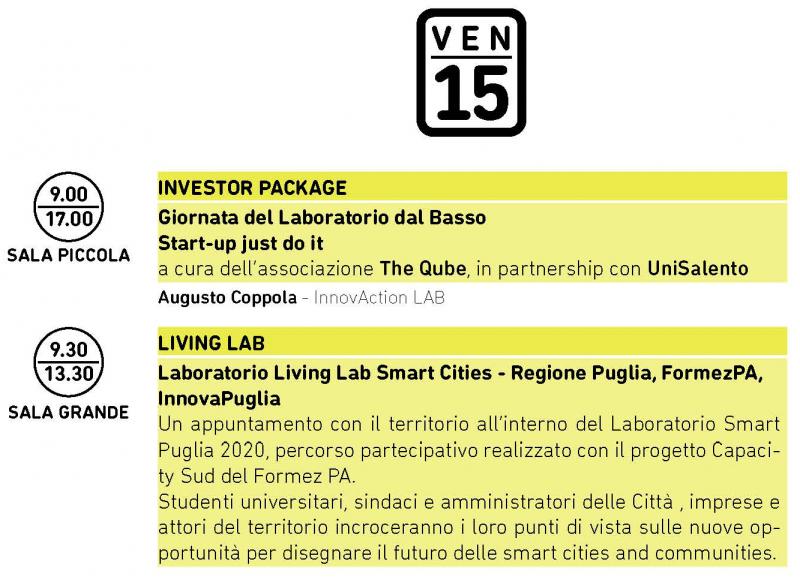 VEN
15

9.00
17.00
SALA PICCOLA

INVESTOR PACKAGE
Giornata del Laboratorio dal Basso
Start-up just do it
a cura dell'associazione The Qube, in partnership con UniSalento
Augusto Coppola - InnovAction LAB

9.30
13.30
SALA GRANDE

LIVING LAB
Laboratorio Living Lab Smart Cities - Regione Puglia, FormezPA, InnovaPuglia
Un appuntamento con il territorio all'interno del Laboratorio Smart Puglia 2020, percorso partecipativo realizzato con il progetto Capacity Sud del Formez PA.
Studenti universitari, sindaci e amministratori delle Città , imprese e attori del territorio incroceranno i loro punti di vista sulle nuove opportunità per disegnare il futuro delle smart cities and communities.